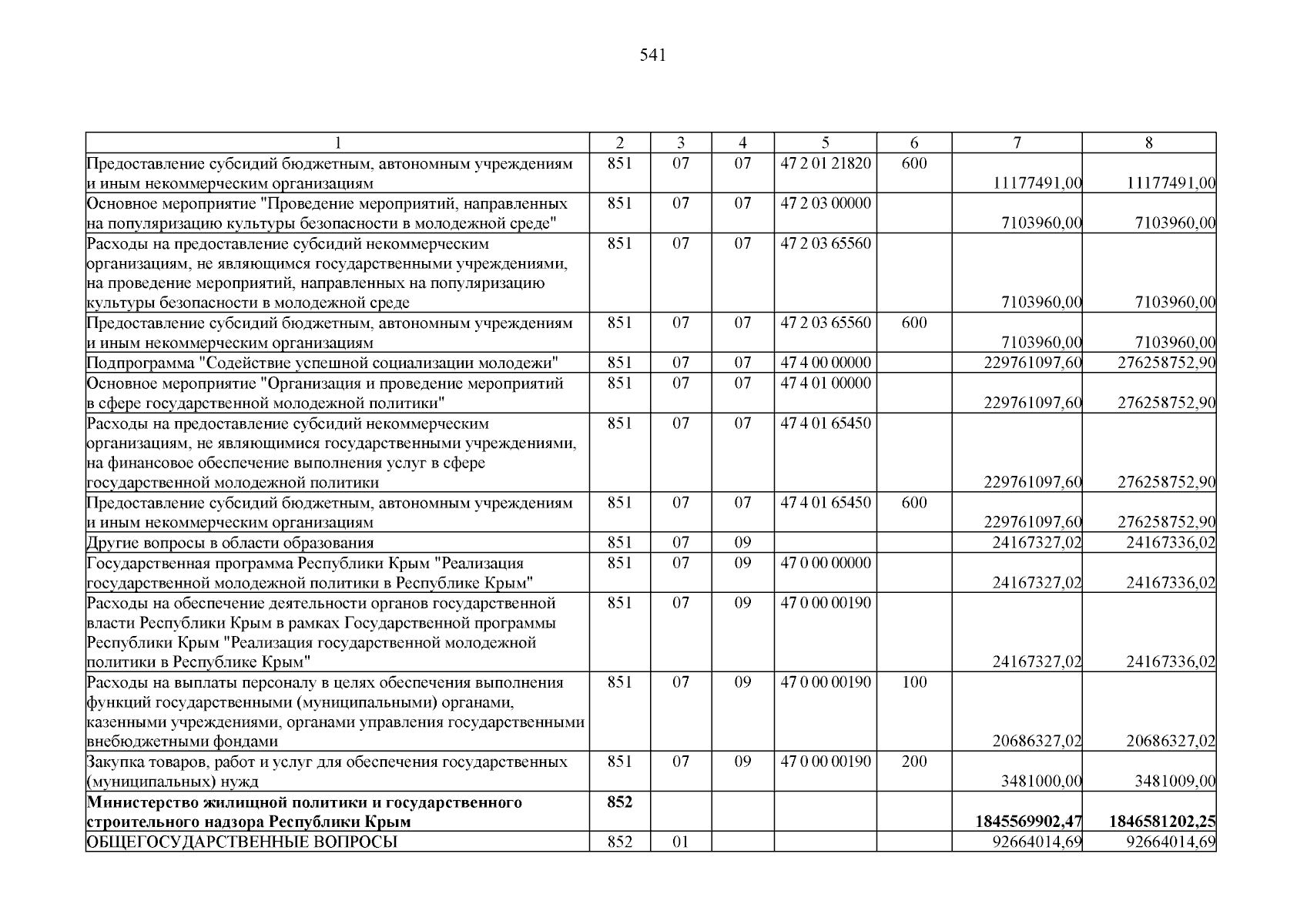 541

| 1 | 2 | 3 | 4 | 5 | 6 | 7 | 8 |
|---|---|---|---|---|---|---|---|
| Предоставление субсидий бюджетным, автономным учреждениям и иным некоммерческим организациям | 851 | 07 | 07 | 47 2 01 21820 | 600 | 11177491,00 | 11177491,00 |
| Основное мероприятие "Проведение мероприятий, направленных на популяризацию культуры безопасности в молодежной среде" | 851 | 07 | 07 | 47 2 03 00000 | | 7103960,00 | 7103960,00 |
| Расходы на предоставление субсидий некоммерческим организациям, не являющимся государственными учреждениями, на проведение мероприятий, направленных на популяризацию культуры безопасности в молодежной среде | 851 | 07 | 07 | 47 2 03 65560 | | 7103960,00 | 7103960,00 |
| Предоставление субсидий бюджетным, автономным учреждениям и иным некоммерческим организациям | 851 | 07 | 07 | 47 2 03 65560 | 600 | 7103960,00 | 7103960,00 |
| Подпрограмма "Содействие успешной социализации молодежи" | 851 | 07 | 07 | 47 4 00 00000 | | 229761097,60 | 276258752,90 |
| Основное мероприятие "Организация и проведение мероприятий в сфере государственной молодежной политики" | 851 | 07 | 07 | 47 4 01 00000 | | 229761097,60 | 276258752,90 |
| Расходы на предоставление субсидий некоммерческим организациям, не являющимися государственными учреждениями, на финансовое обеспечение выполнения услуг в сфере государственной молодежной политики | 851 | 07 | 07 | 47 4 01 65450 | | 229761097,60 | 276258752,90 |
| Предоставление субсидий бюджетным, автономным учреждениям и иным некоммерческим организациям | 851 | 07 | 07 | 47 4 01 65450 | 600 | 229761097,60 | 276258752,90 |
| Другие вопросы в области образования | 851 | 07 | 09 | | | 24167327,02 | 24167336,02 |
| Государственная программа Республики Крым "Реализация государственной молодежной политики в Республике Крым" | 851 | 07 | 09 | 47 0 00 00000 | | 24167327,02 | 24167336,02 |
| Расходы на обеспечение деятельности органов государственной власти Республики Крым в рамках Государственной программы Республики Крым "Реализация государственной молодежной политики в Республике Крым" | 851 | 07 | 09 | 47 0 00 00190 | | 24167327,02 | 24167336,02 |
| Расходы на выплаты персоналу в целях обеспечения выполнения функций государственными (муниципальными) органами, казенными учреждениями, органами управления государственными внебюджетными фондами | 851 | 07 | 09 | 47 0 00 00190 | 100 | 20686327,02 | 20686327,02 |
| Закупка товаров, работ и услуг для обеспечения государственных (муниципальных) нужд | 851 | 07 | 09 | 47 0 00 00190 | 200 | 3481000,00 | 3481009,00 |
| Министерство жилищной политики и государственного строительного надзора Республики Крым | 852 | | | | | 1845569902,47 | 1846581202,25 |
| ОБЩЕГОСУДАРСТВЕННЫЕ ВОПРОСЫ | 852 | 01 | | | | 92664014,69 | 92664014,69 |